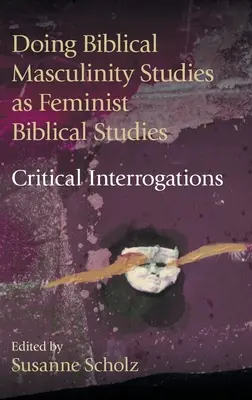 Doing Biblical Masculinity Studies as Feminist Biblical Studies

Critical Interrogations

Edited by
Susanne Scholz